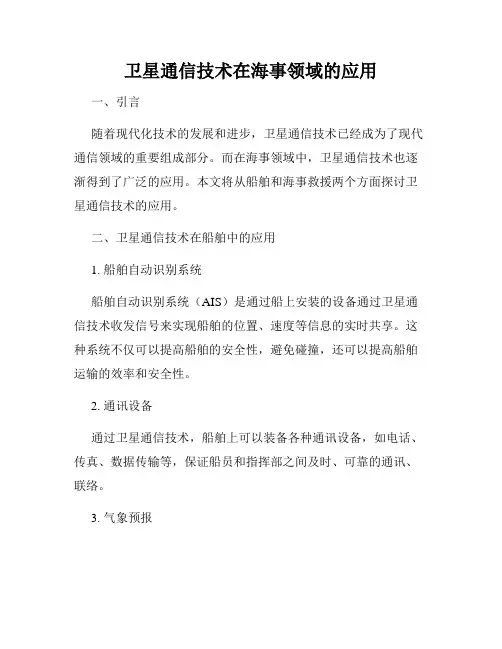 卫星通信技术在海事领域的应用

一、引言

随着现代化技术的发展和进步，卫星通信技术已经成为了现代通信领域的重要组成部分。而在海事领域中，卫星通信技术也逐渐得到了广泛的应用。本文将从船舶和海事救援两个方面探讨卫星通信技术的应用。

二、卫星通信技术在船舶中的应用

1. 船舶自动识别系统

船舶自动识别系统（AIS）是通过船上安装的设备通过卫星通信技术收发信号来实现船舶的位置、速度等信息的实时共享。这种系统不仅可以提高船舶的安全性，避免碰撞，还可以提高船舶运输的效率和安全性。

2. 通讯设备

通过卫星通信技术，船舶上可以装备各种通讯设备，如电话、传真、数据传输等，保证船员和指挥部之间及时、可靠的通讯、联络。

3. 气象预报